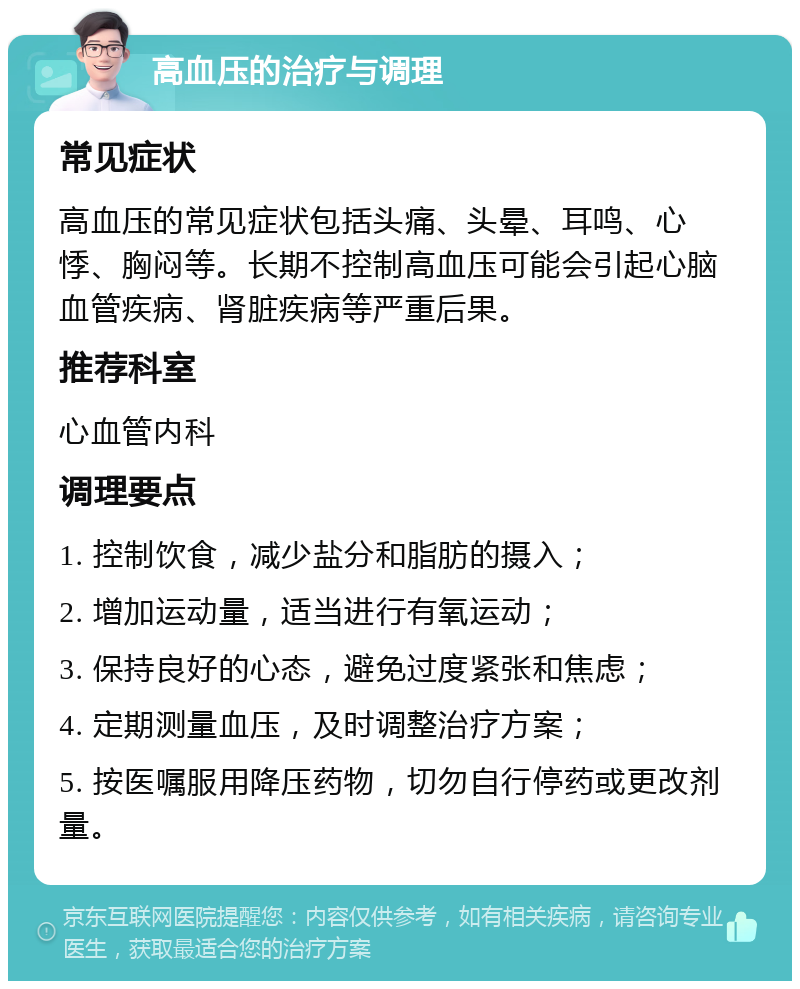 高血压的治疗与调理

常见症状

高血压的常见症状包括头痛、头晕、耳鸣、心悸、胸闷等。长期不控制高血压可能会引起心脑血管疾病、肾脏疾病等严重后果。

推荐科室

心血管内科

调理要点

1. 控制饮食，减少盐分和脂肪的摄入；

2. 增加运动量，适当进行有氧运动；

3. 保持良好的心态，避免过度紧张和焦虑；

4. 定期测量血压，及时调整治疗方案；

5. 按医嘱服用降压药物，切勿自行停药或更改剂量。

京东互联网医院提醒您：内容仅供参考，如有相关疾病，请咨询专业医生，获取最适合您的治疗方案